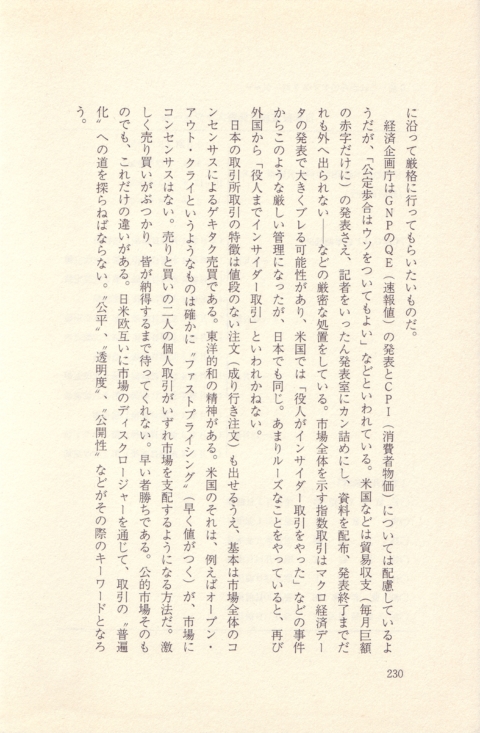 に沿って厳格に行ってもらいたいものだ。

経済企画庁はGNPのQE（速報値）の発表とCPI（消費者物価）については配慮しているようだが、「公定歩合はウソをついてもよい」などといわれている。米国などは貿易収支（毎月巨額の赤字だけに）の発表さえ、記者をいったん発表室にカン詰めにし、資料を配布、発表終了までだれも外へ出られない――などの厳密な処置をしている。市場全体を示す指数取引はマクロ経済データの発表で大きくブレる可能性があり、米国では「役人がインサイダー取引をやった」などの事件からこのような厳しい管理になったが、日本でも同じ。あまりルーズなことをやっていると、再び外国から「役人までインサイダー取引」といわれかねない。

日本の取引所取引の特徴は値段のない注文（成り行き注文）も出せるうえ、基本は市場全体のコンセンサスによるゲキタク売買である。東洋的和の精神がある。米国のそれは、例えばオープン・アウト・クライというようなものは確かに〝ファストプライシング〟（早く値がつく）が、市場にコンセンサスはない。売りと買いの二人の個人取引がいずれ市場を支配するようになる方法だ。激しく売り買いがぶつかり、皆が納得するまで待ってくれない。早い者勝ちである。公的市場そのものでも、これだけの違いがある。日米欧互いに市場のディスクロージャーを通じて、取引の〝普遍化〟への道を探らねばならない。〝公平〟、〝透明度〟、〝公開性〟などがその際のキーワードとなろう。

230